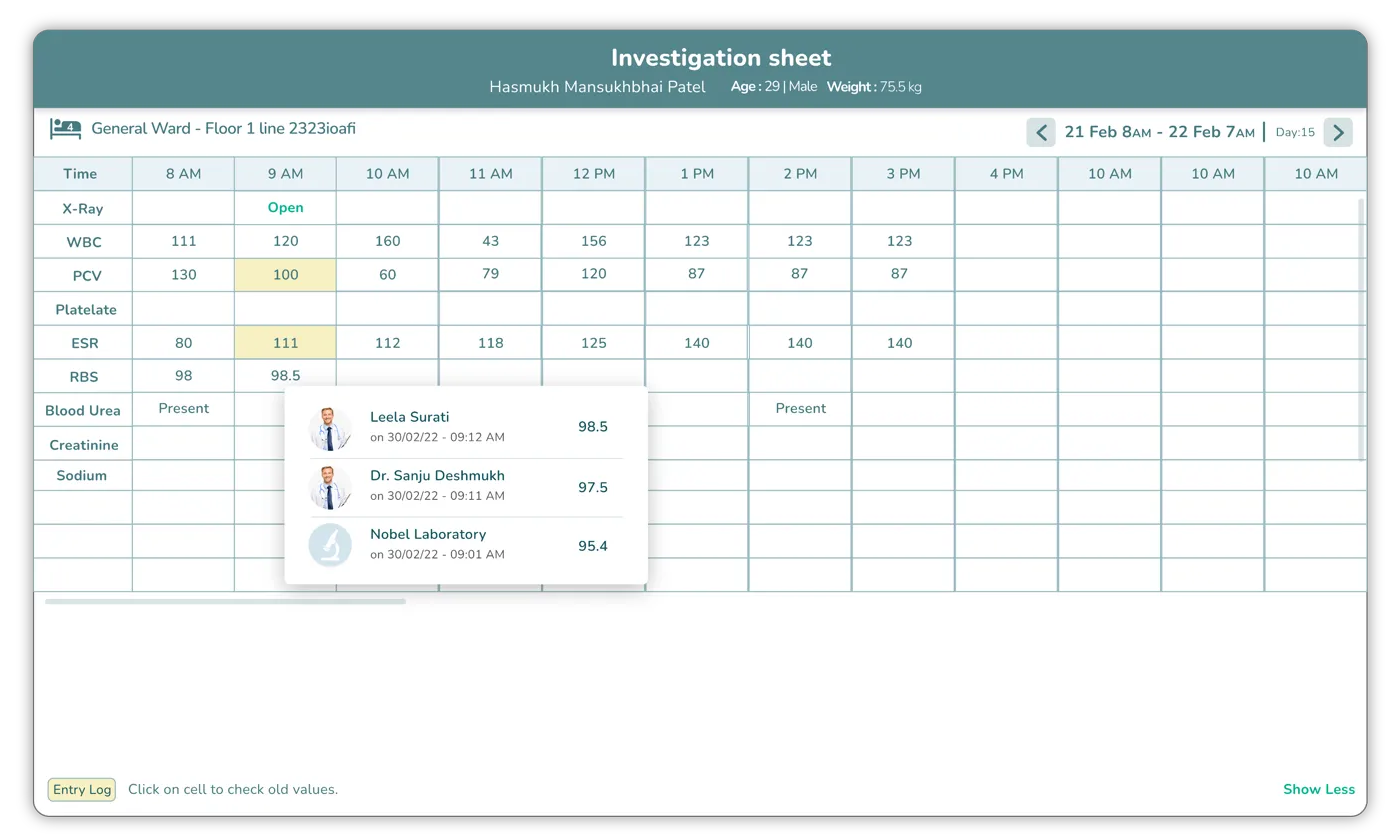 Investigation sheet

Hasmukh Mansukhbhai Patel Age : 29 | Male Weight : 75.5 kg

4 General Ward - Floor 1 line 2323ioafi

21 Feb 8AM - 22 Feb 7AM | Day:15

| Time | 8 AM | 9 AM | 10 AM | 11 AM | 12 PM | 1 PM | 2 PM | 3 PM | 4 PM | 10 AM | 10 AM | 10 AM |
|---|---|---|---|---|---|---|---|---|---|---|---|---|
| X-Ray | | Open | | | | | | | | | | |
| WBC | 111 | 120 | 160 | 43 | 156 | 123 | 123 | 123 | | | | |
| PCV | 130 | 100 | 60 | 79 | 120 | 87 | 87 | 87 | | | | |
| Platelate | | | | | | | | | | | | |
| ESR | 80 | 111 | 112 | 118 | 125 | 140 | 140 | 140 | | | | |
| RBS | 98 | 98.5 | | | | | | | | | | |
| Blood Urea | Present | | | | | | Present | | | | | |
| Creatinine | | | | | | | | | | | | |
| Sodium | | | | | | | | | | | | |

Leela Surati
on 30/02/22 - 09:12 AM
98.5

Dr. Sanju Deshmukh
on 30/02/22 - 09:11 AM
97.5

Nobel Laboratory
on 30/02/22 - 09:01 AM
95.4

Entry Log Click on cell to check old values.

Show Less